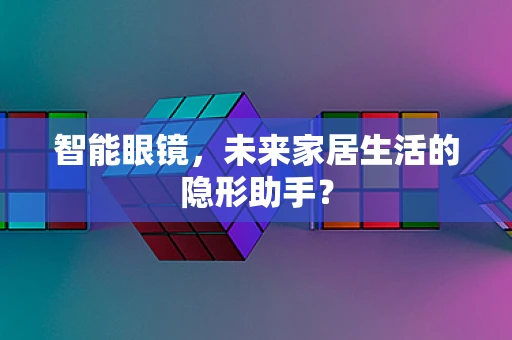 智能眼镜，未来家居生活的隐形助手？